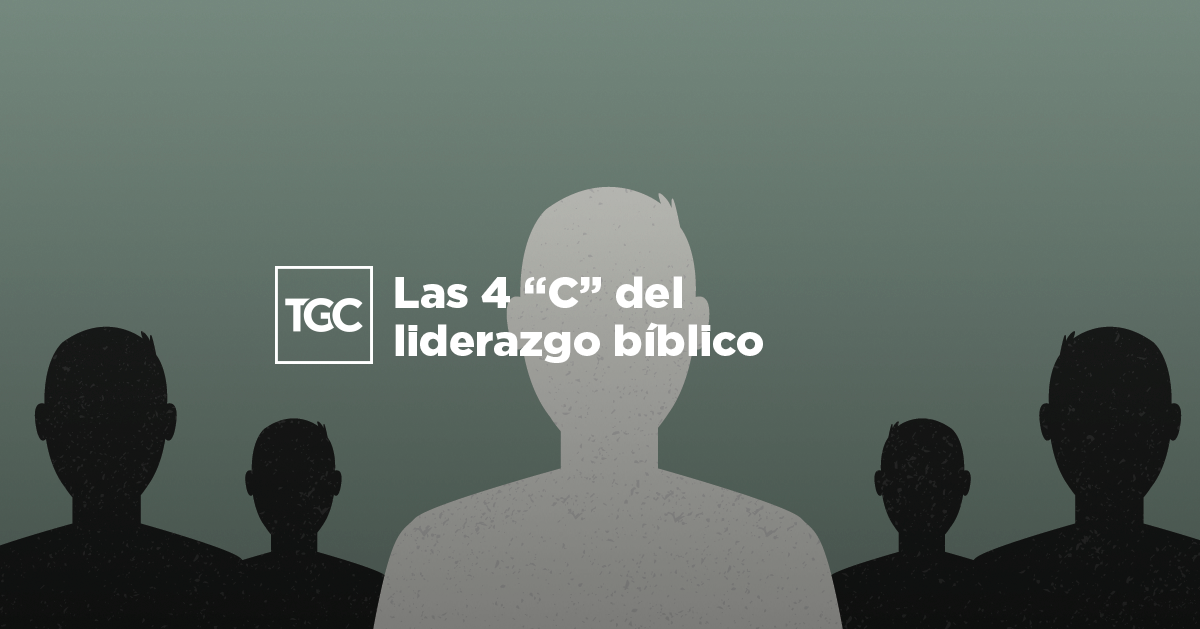 TGC

Las 4 “C” del liderazgo bíblico